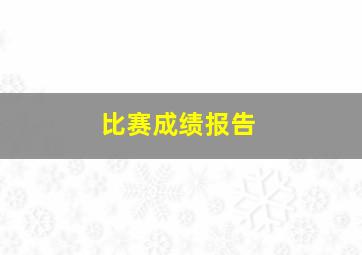 比赛成绩报告